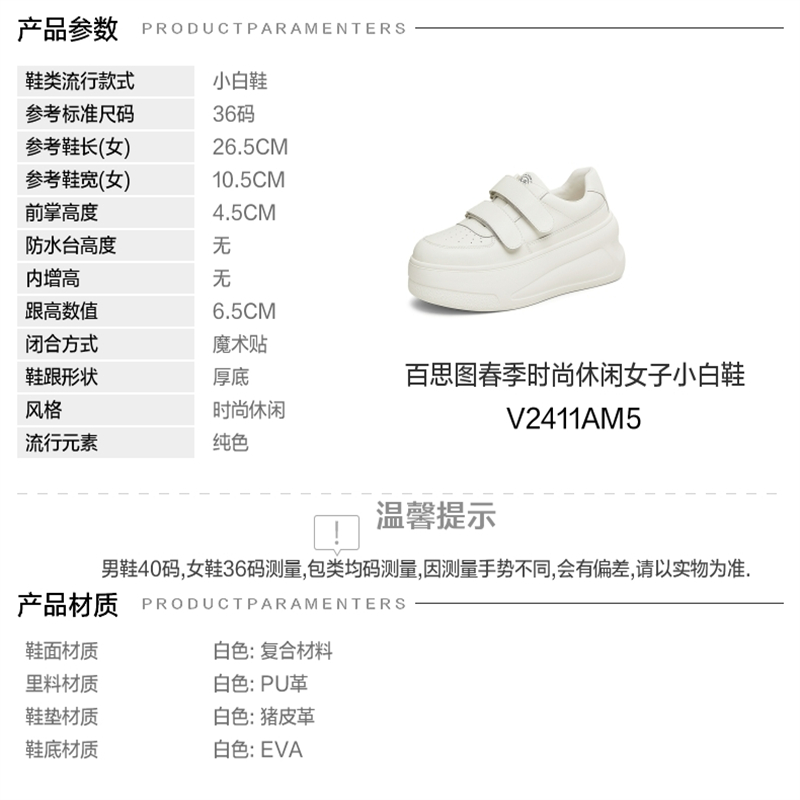 产品参数 PRODUCTPARAMENTERS

鞋类流行款式 小白鞋
参考标准尺码 36码
参考鞋长(女) 26.5CM
参考鞋宽(女) 10.5CM
前掌高度 4.5CM
防水台高度 无
内增高 无
跟高数值 6.5CM
闭合方式 魔术贴
鞋跟形状 厚底
风格 时尚休闲
流行元素 纯色

百思图春季时尚休闲女子小白鞋
V2411AM5

温馨提示

男鞋40码,女鞋36码测量,包类均码测量,因测量手势不同,会有偏差,请以实物为准.

产品材质 PRODUCTPARAMENTERS

鞋面材质 白色: 复合材料
里料材质 白色: PU革
鞋垫材质 白色: 猪皮革
鞋底材质 白色: EVA